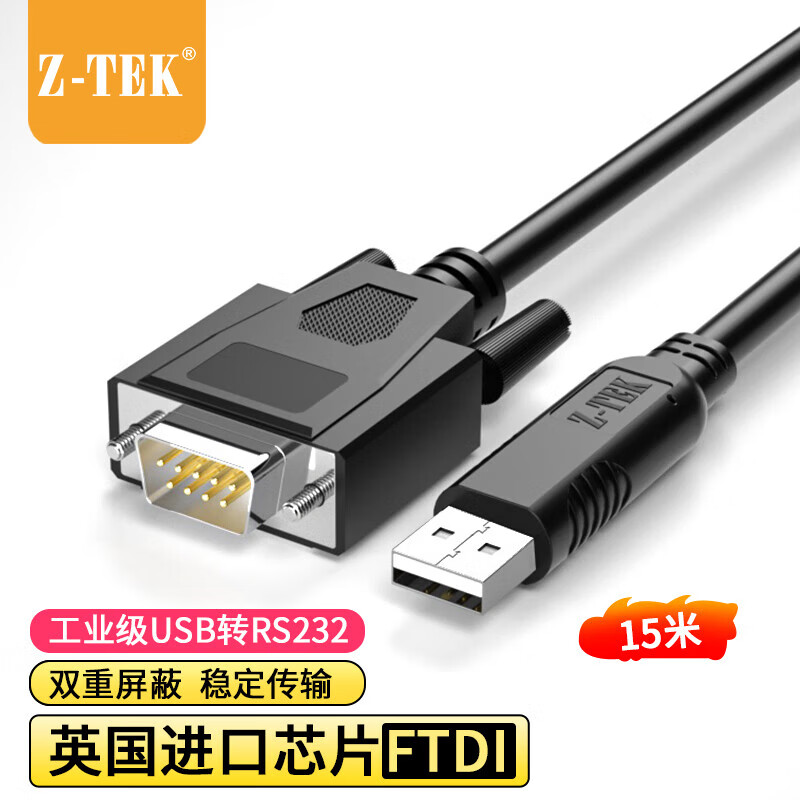 Z-TEK®

Z-TEK

工业级USB转RS232

15米

双重屏蔽 稳定传输

英国进口芯片FTDI